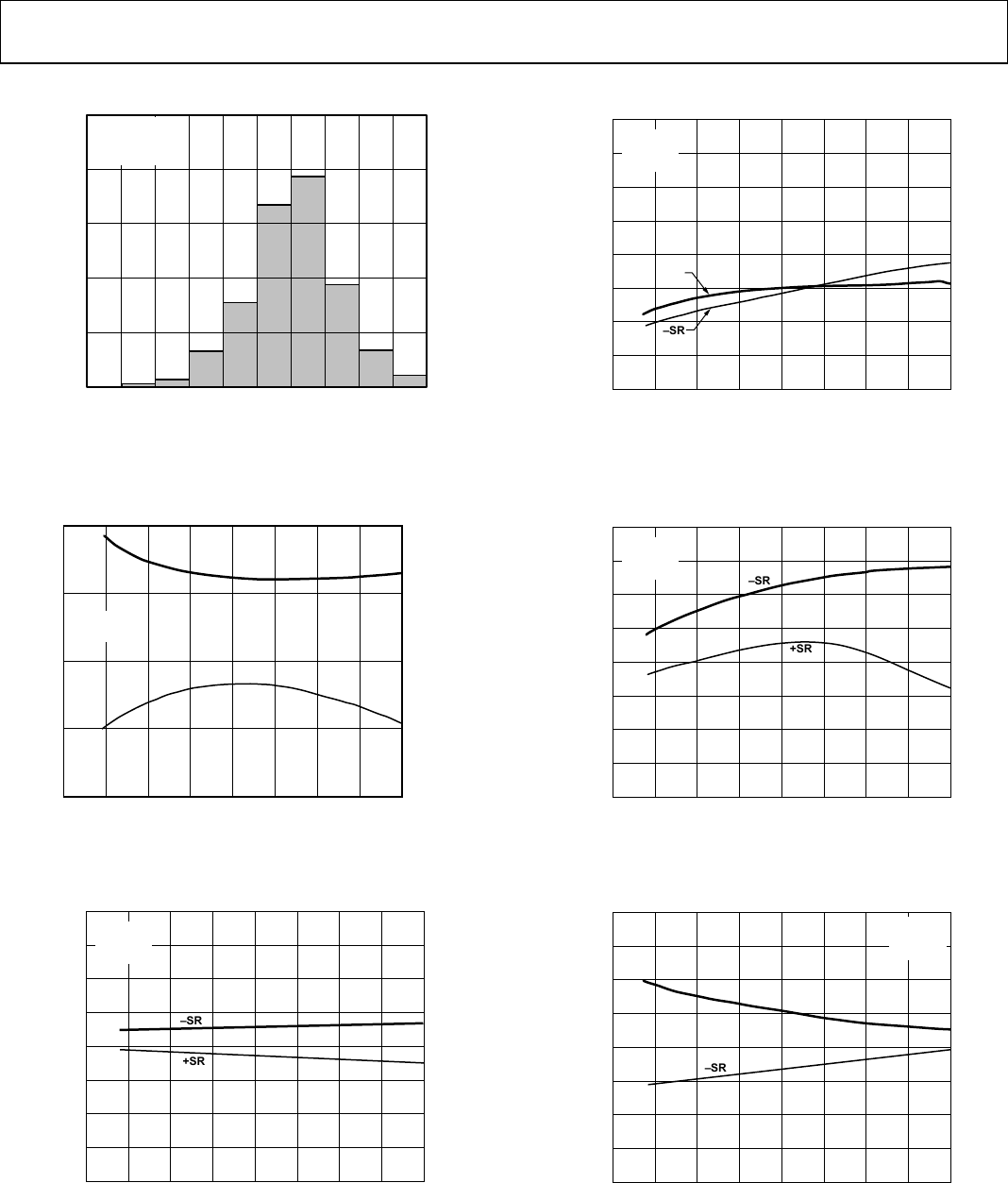 –SR

–SR

+SR

–SR

+SR

–SR